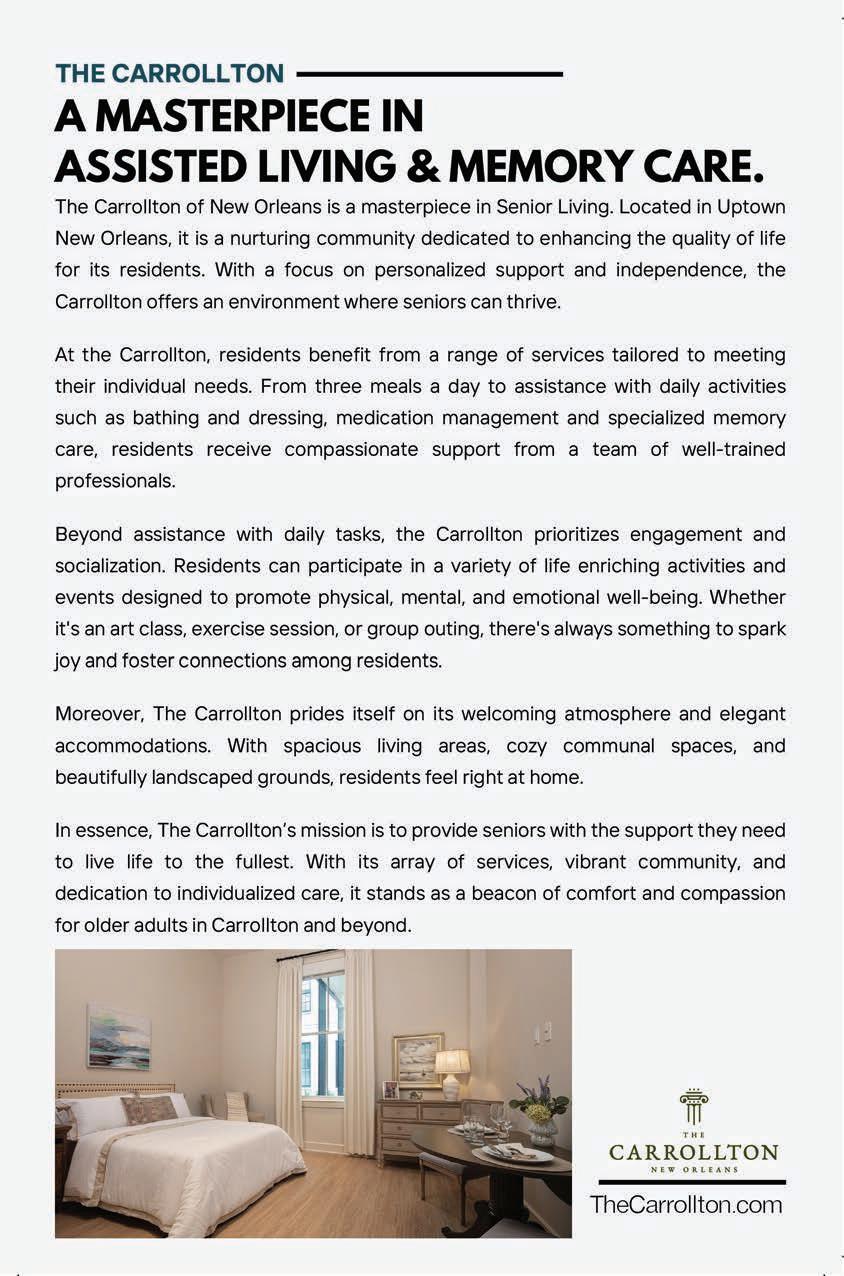 THE CARROLLTON

A MASTERPIECE IN ASSISTED LIVING & MEMORY CARE.

The Carrollton of New Orleans is a masterpiece in Senior Living. Located in Uptown New Orleans, it is a nurturing community dedicated to enhancing the quality of life for its residents. With a focus on personalized support and independence, the Carrollton offers an environment where seniors can thrive.

At the Carrollton, residents benefit from a range of services tailored to meeting their individual needs. From three meals a day to assistance with daily activities such as bathing and dressing, medication management and specialized memory care, residents receive compassionate support from a team of well-trained professionals.

Beyond assistance with daily tasks, the Carrollton prioritizes engagement and socialization. Residents can participate in a variety of life enriching activities and events designed to promote physical, mental, and emotional well-being. Whether it's an art class, exercise session, or group outing, there's always something to spark joy and foster connections among residents.

Moreover, The Carrollton prides itself on its welcoming atmosphere and elegant accommodations. With spacious living areas, cozy communal spaces, and beautifully landscaped grounds, residents feel right at home.

In essence, The Carrollton's mission is to provide seniors with the support they need to live life to the fullest. With its array of services, vibrant community, and dedication to individualized care, it stands as a beacon of comfort and compassion for older adults in Carrollton and beyond.

THE CARROLLTON NEW ORLEANS

TheCarrollton.com